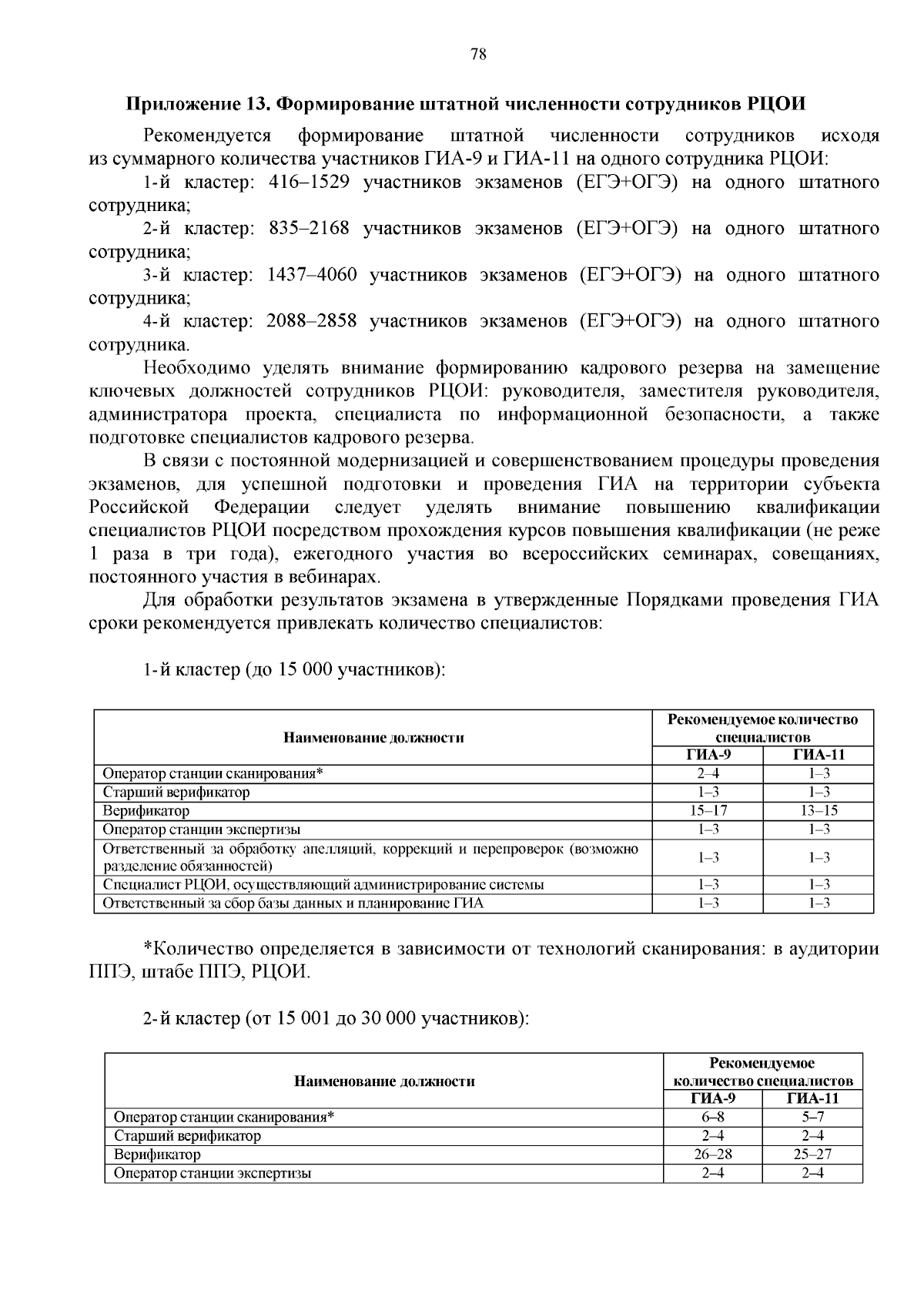 78

Приложение 13. Формирование штатной численности сотрудников РЦОИ

Рекомендуется формирование штатной численности сотрудников исходя из суммарного количества участников ГИА-9 и ГИА-11 на одного сотрудника РЦОИ:

1-й кластер: 416–1529 участников экзаменов (ЕГЭ+ОГЭ) на одного штатного сотрудника;

2-й кластер: 835–2168 участников экзаменов (ЕГЭ+ОГЭ) на одного штатного сотрудника;

3-й кластер: 1437–4060 участников экзаменов (ЕГЭ+ОГЭ) на одного штатного сотрудника;

4-й кластер: 2088–2858 участников экзаменов (ЕГЭ+ОГЭ) на одного штатного сотрудника.

Необходимо уделять внимание формированию кадрового резерва на замещение ключевых должностей сотрудников РЦОИ: руководителя, заместителя руководителя, администратора проекта, специалиста по информационной безопасности, а также подготовке специалистов кадрового резерва.

В связи с постоянной модернизацией и совершенствованием процедуры проведения экзаменов, для успешной подготовки и проведения ГИА на территории субъекта Российской Федерации следует уделять внимание повышению квалификации специалистов РЦОИ посредством прохождения курсов повышения квалификации (не реже 1 раза в три года), ежегодного участия во всероссийских семинарах, совещаниях, постоянного участия в вебинарах.

Для обработки результатов экзамена в утвержденные Порядками проведения ГИА сроки рекомендуется привлекать количество специалистов:

1-й кластер (до 15 000 участников):

| Наименование должности | Рекомендуемое количество специалистов | |
|---|---|---|
| | ГИА-9 | ГИА-11 |
| Оператор станции сканирования* | 2–4 | 1–3 |
| Старший верификатор | 1–3 | 1–3 |
| Верификатор | 15–17 | 13–15 |
| Оператор станции экспертизы | 1–3 | 1–3 |
| Ответственный за обработку апелляций, коррекций и перепроверок (возможно разделение обязанностей) | 1–3 | 1–3 |
| Специалист РЦОИ, осуществляющий администрирование системы | 1–3 | 1–3 |
| Ответственный за сбор базы данных и планирование ГИА | 1–3 | 1–3 |

*Количество определяется в зависимости от технологий сканирования: в аудитории ППЭ, штабе ППЭ, РЦОИ.

2-й кластер (от 15 001 до 30 000 участников):

| Наименование должности | Рекомендуемое количество специалистов | |
|---|---|---|
| | ГИА-9 | ГИА-11 |
| Оператор станции сканирования* | 6–8 | 5–7 |
| Старший верификатор | 2–4 | 2–4 |
| Верификатор | 26–28 | 25–27 |
| Оператор станции экспертизы | 2–4 | 2–4 |